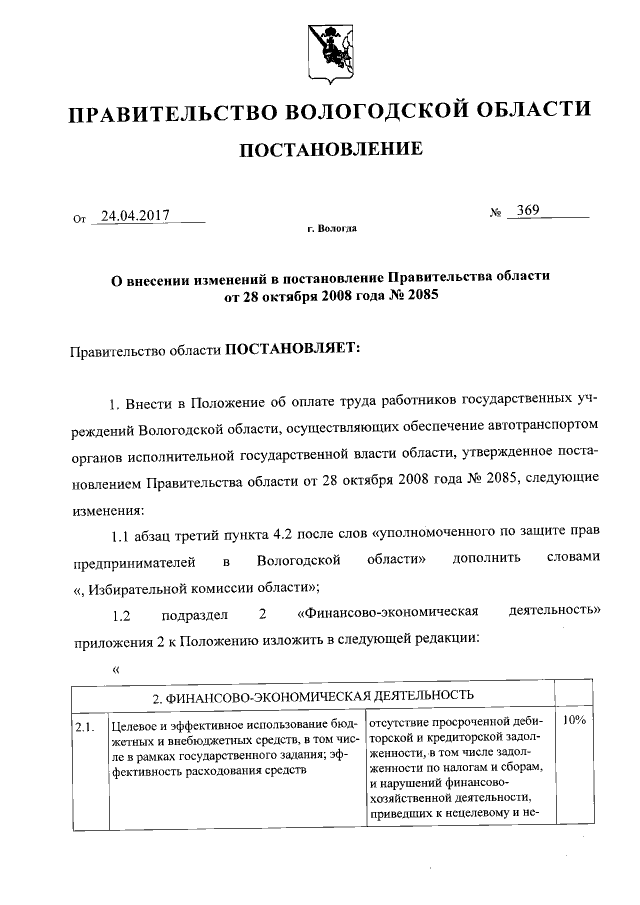 ПРАВИТЕЛЬСТВО ВОЛОГОДСКОЙ ОБЛАСТИ

ПОСТАНОВЛЕНИЕ

От 24.04.2017 № 369

г. Вологда

О внесении изменений в постановление Правительства области от 28 октября 2008 года № 2085

Правительство области ПОСТАНОВЛЯЕТ:

1. Внести в Положение об оплате труда работников государственных учреждений Вологодской области, осуществляющих обеспечение автотранспортом органов исполнительной государственной власти области, утвержденное постановлением Правительства области от 28 октября 2008 года № 2085, следующие изменения:

1.1 абзац третий пункта 4.2 после слов «уполномоченного по защите прав предпринимателей в Вологодской области» дополнить словами «, Избирательной комиссии области»;

1.2 подраздел 2 «Финансово-экономическая деятельность» приложения 2 к Положению изложить в следующей редакции:

«

| 2. ФИНАНСОВО-ЭКОНОМИЧЕСКАЯ ДЕЯТЕЛЬНОСТЬ | | | |
|---|---|---|---|
| 2.1. | Целевое и эффективное использование бюджетных и внебюджетных средств, в том числе в рамках государственного задания; эффективность расходования средств | отсутствие просроченной дебиторской и кредиторской задолженности, в том числе задолженности по налогам и сборам, и нарушений финансово-хозяйственной деятельности, приведших к нецелевому и не- | 10% |